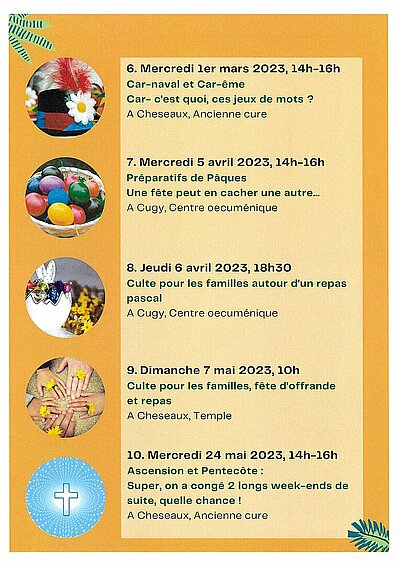 6. Mercredi 1er mars 2023, 14h-16h
Car-naval et Car-ême
Car- c'est quoi, ces jeux de mots ?
A Cheseaux, Ancienne cure

7. Mercredi 5 avril 2023, 14h-16h
Préparatifs de Pâques
Une fête peut en cacher une autre...
A Cugy, Centre oecuménique

8. Jeudi 6 avril 2023, 18h30
Culte pour les familles autour d'un repas pascal
A Cugy, Centre oecuménique

9. Dimanche 7 mai 2023, 10h
Culte pour les familles, fête d'offrande et repas
A Cheseaux, Temple

10. Mercredi 24 mai 2023, 14h-16h
Ascension et Pentecôte :
Super, on a congé 2 longs week-ends de suite, quelle chance !
A Cheseaux, Ancienne cure